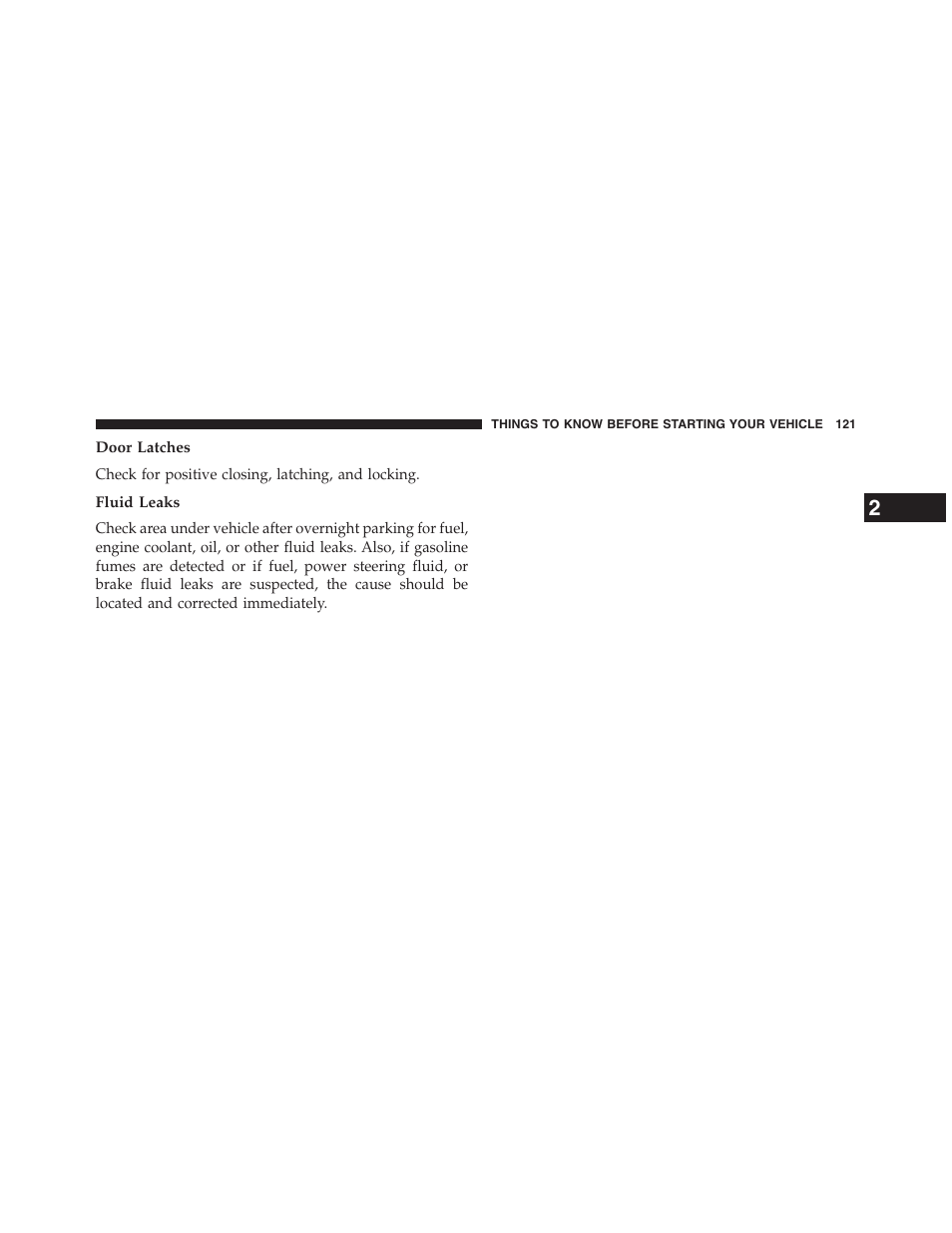 THINGS TO KNOW BEFORE STARTING YOUR VEHICLE 121

Door Latches

Check for positive closing, latching, and locking.

Fluid Leaks

Check area under vehicle after overnight parking for fuel, engine coolant, oil, or other fluid leaks. Also, if gasoline fumes are detected or if fuel, power steering fluid, or brake fluid leaks are suspected, the cause should be located and corrected immediately.

2